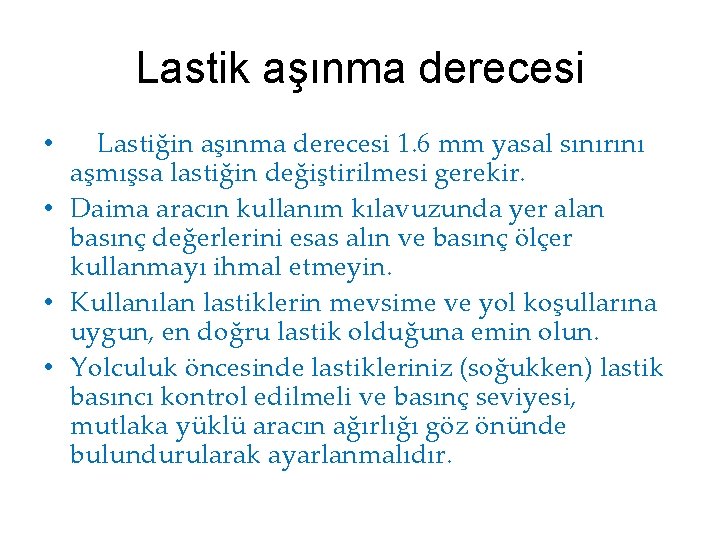 Lastik aşınma derecesi

• Lastiğin aşınma derecesi 1.6 mm yasal sınırını aşmışsa lastiğin değiştirilmesi gerekir.
• Daima aracın kullanım kılavuzunda yer alan basınç değerlerini esas alın ve basınç ölçer kullanmayı ihmal etmeyin.
• Kullanılan lastiklerin mevsime ve yol koşullarına uygun, en doğru lastik olduğuna emin olun.
• Yolculuk öncesinde lastikleriniz (soğukken) lastik basıncı kontrol edilmeli ve basınç seviyesi, mutlaka yüklü aracın ağırlığı göz önünde bulundurularak ayarlanmalıdır.